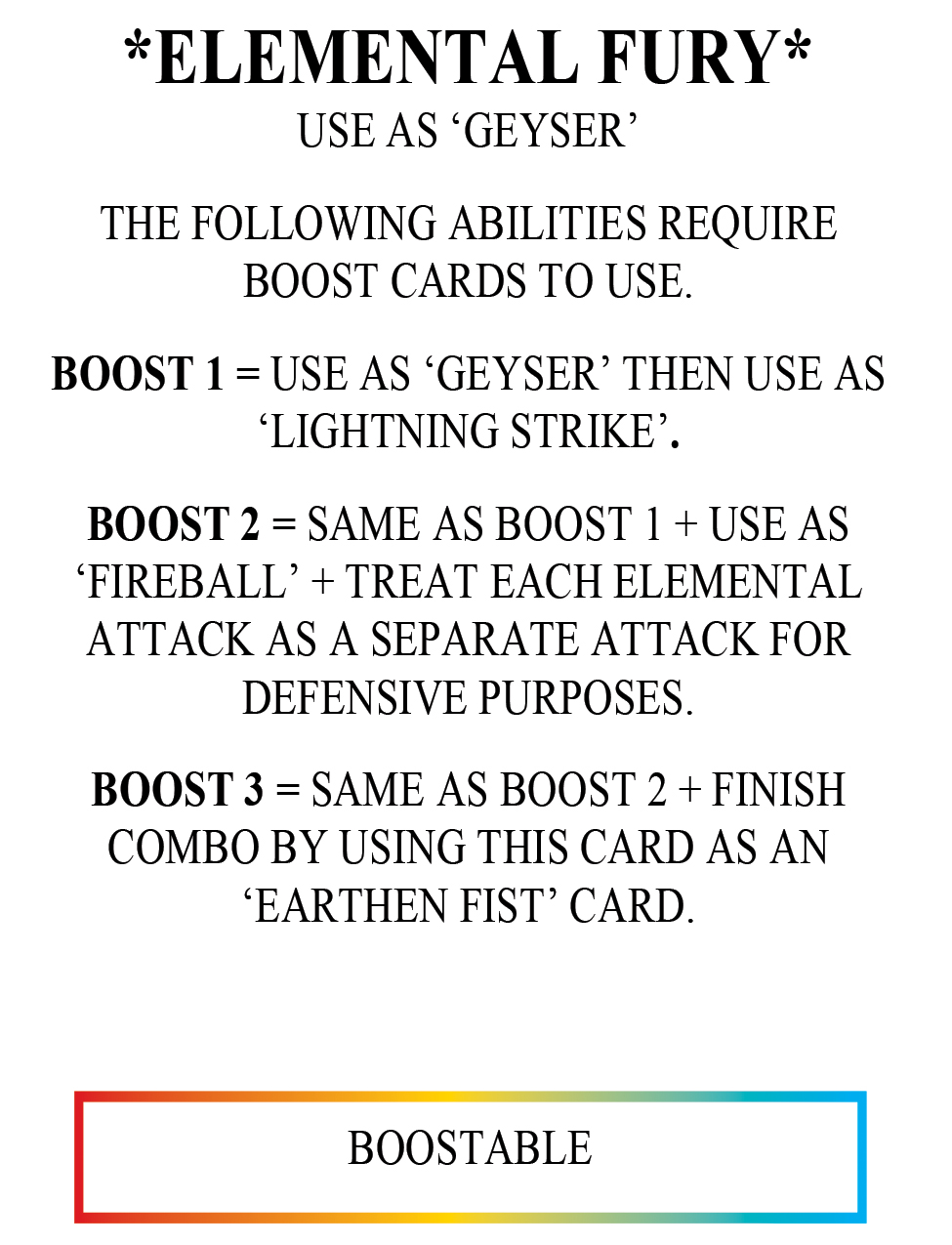 *ELEMENTAL FURY*
USE AS 'GEYSER'

THE FOLLOWING ABILITIES REQUIRE BOOST CARDS TO USE.

BOOST 1 = USE AS 'GEYSER' THEN USE AS 'LIGHTNING STRIKE'.

BOOST 2 = SAME AS BOOST 1 + USE AS 'FIREBALL' + TREAT EACH ELEMENTAL ATTACK AS A SEPARATE ATTACK FOR DEFENSIVE PURPOSES.

BOOST 3 = SAME AS BOOST 2 + FINISH COMBO BY USING THIS CARD AS AN 'EARTHEN FIST' CARD.

BOOSTABLE